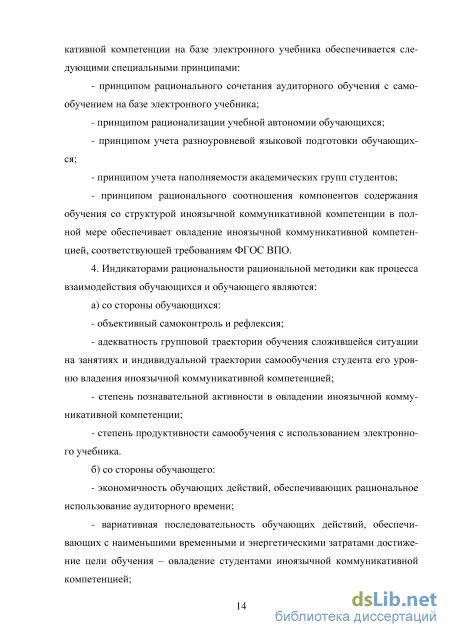 кативной компетенции на базе электронного учебника обеспечивается следующими специальными принципами:

- принципом рационального сочетания аудиторного обучения с самообучением на базе электронного учебника;

- принципом рационализации учебной автономии обучающихся;

- принципом учета разноуровневой языковой подготовки обучающихся;

- принципом учета наполняемости академических групп студентов;

- принципом рационального соотношения компонентов содержания обучения со структурой иноязычной коммуникативной компетенции в полной мере обеспечивает овладение иноязычной коммуникативной компетенцией, соответствующей требованиям ФГОС ВПО.

4. Индикаторами рациональности рациональной методики как процесса взаимодействия обучающихся и обучающего являются:

а) со стороны обучающихся:

- объективный самоконтроль и рефлексия;

- адекватность групповой траектории обучения сложившейся ситуации на занятиях и индивидуальной траектории самообучения студента его уровню владения иноязычной коммуникативной компетенцией;

- степень познавательной активности в овладении иноязычной коммуникативной компетенции;

- степень продуктивности самообучения с использованием электронного учебника.

б) со стороны обучающего:

- экономичность обучающих действий, обеспечивающих рациональное использование аудиторного времени;

- вариативная последовательность обучающих действий, обеспечивающих с наименьшими временными и энергетическими затратами достижение цели обучения – овладение студентами иноязычной коммуникативной компетенцией;

14

dsLib.net
библиотека диссертаций